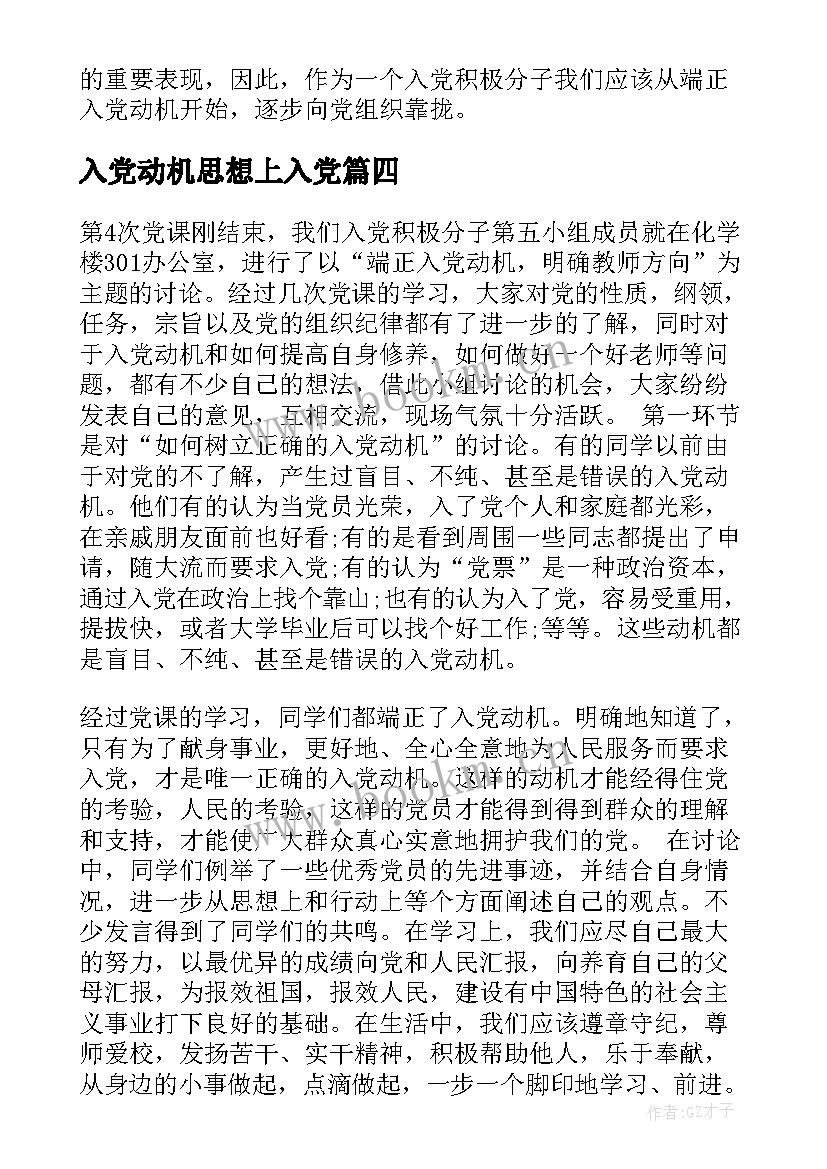 的重要表现，因此，作为一个入党积极分子我们应该从端正入党动机开始，逐步向党组织靠拢。

入党动机思想上入党篇四

第4次党课刚结束，我们入党积极分子第五小组成员就在化学楼301办公室，进行了以“端正入党动机，明确教师方向”为主题的讨论。经过几次党课的学习，大家对党的性质，纲领，任务，宗旨以及党的组织纪律都有了进一步的了解，同时对于入党动机和如何提高自身修养，如何做好一个好老师等问题，都有不少自己的想法，借此小组讨论的机会，大家纷纷发表自己的意见，互相交流，现场气氛十分活跃。 第一环节是对“如何树立正确的入党动机”的讨论。有的同学以前由于对党的不了解，产生过盲目、不纯、甚至是错误的入党动机。他们有的认为当党员光荣，入了党个人和家庭都光彩，在亲戚朋友面前也好看;有的是看到周围一些同志都提出了申请，随大流而要求入党;有的认为“党票”是一种政治资本，通过入党在政治上找个靠山;也有的认为入了党，容易受重用，提拔快，或者大学毕业后可以找个好工作;等等。这些动机都是盲目、不纯、甚至是错误的入党动机。

经过党课的学习，同学们都端正了入党动机。明确地知道了，只有为了献身事业，更好地、全心全意地为人民服务而要求入党，才是唯一正确的入党动机。这样的动机才能经得住党的考验，人民的考验，这样的党员才能得到得到群众的理解和支持，才能使广大群众真心实意地拥护我们的党。 在讨论中，同学们例举了一些优秀党员的先进事迹，并结合自身情况，进一步从思想上和行动上等个方面阐述自己的观点。不少发言得到了同学们的共鸣。在学习上，我们应尽自己最大的努力，以最优异的成绩向党和人民汇报，向养育自己的父母汇报，为报效祖国，报效人民，建设有中国特色的社会主义事业打下良好的基础。在生活中，我们应该遵章守纪，尊师爱校，发扬苦干、实干精神，积极帮助他人，乐于奉献，从身边的小事做起，点滴做起，一步一个脚印地学习、前进。

www.bookm.com

作者:GZ才子